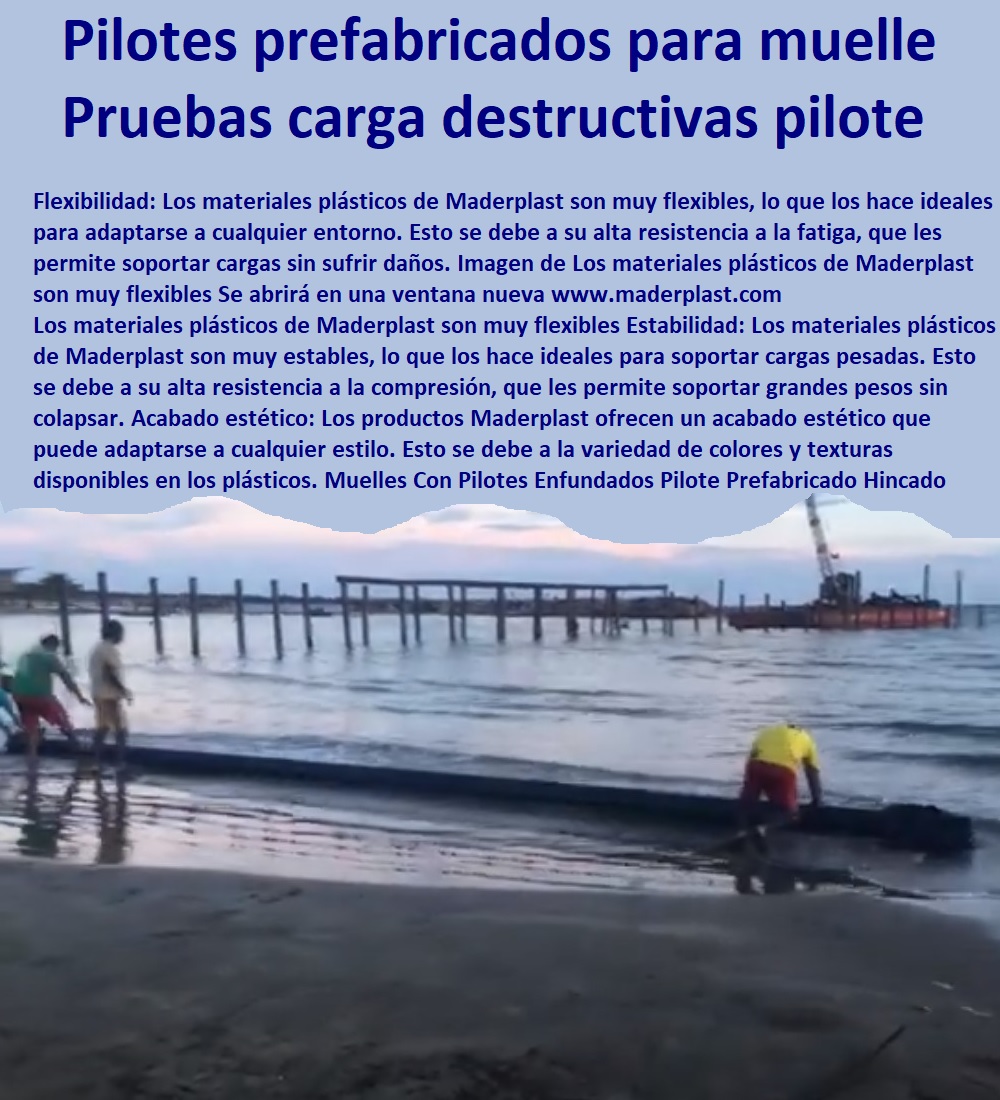 Pilotes prefabricados para muelle Pruebas carga destructivas pilote

Flexibilidad: Los materiales plásticos de Maderplast son muy flexibles, lo que los hace ideales para adaptarse a cualquier entorno. Esto se debe a su alta resistencia a la fatiga, que les permite soportar cargas sin sufrir daños. Imagen de Los materiales plásticos de Maderplast son muy flexibles Se abrirá en una ventana nueva www.maderplast.com
Los materiales plásticos de Maderplast son muy flexibles Estabilidad: Los materiales plásticos de Maderplast son muy estables, lo que los hace ideales para soportar cargas pesadas. Esto se debe a su alta resistencia a la compresión, que les permite soportar grandes pesos sin colapsar. Acabado estético: Los productos Maderplast ofrecen un acabado estético que puede adaptarse a cualquier estilo. Esto se debe a la variedad de colores y texturas disponibles en los plásticos. Muelles Con Pilotes Enfundados Pilote Prefabricado Hincado